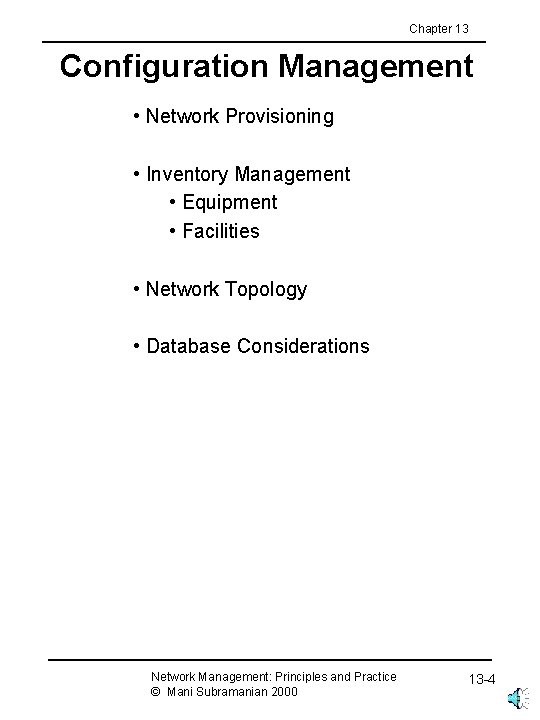 Chapter 13

Configuration Management

• Network Provisioning

• Inventory Management
• Equipment
• Facilities

• Network Topology

• Database Considerations

Network Management: Principles and Practice
© Mani Subramanian 2000

13-4